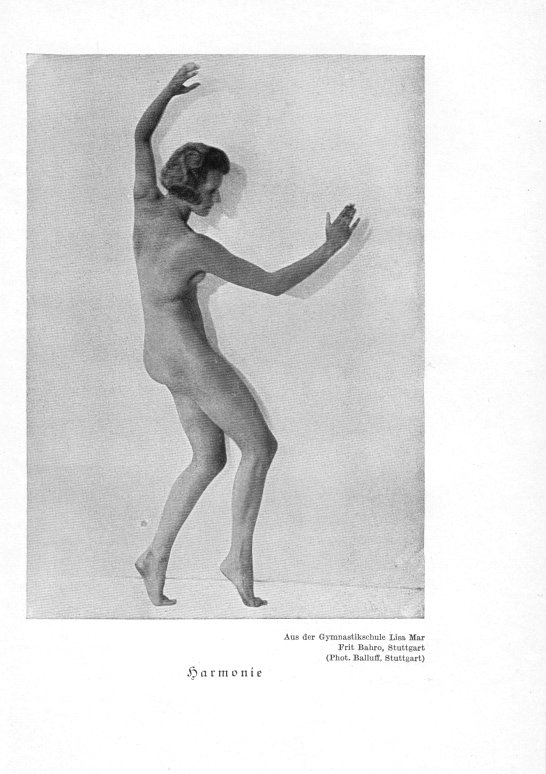 Aus der Gymnastikschule Lisa Mar
Frit Bahro, Stuttgart
(Phot. Balluff, Stuttgart)

Harmonie